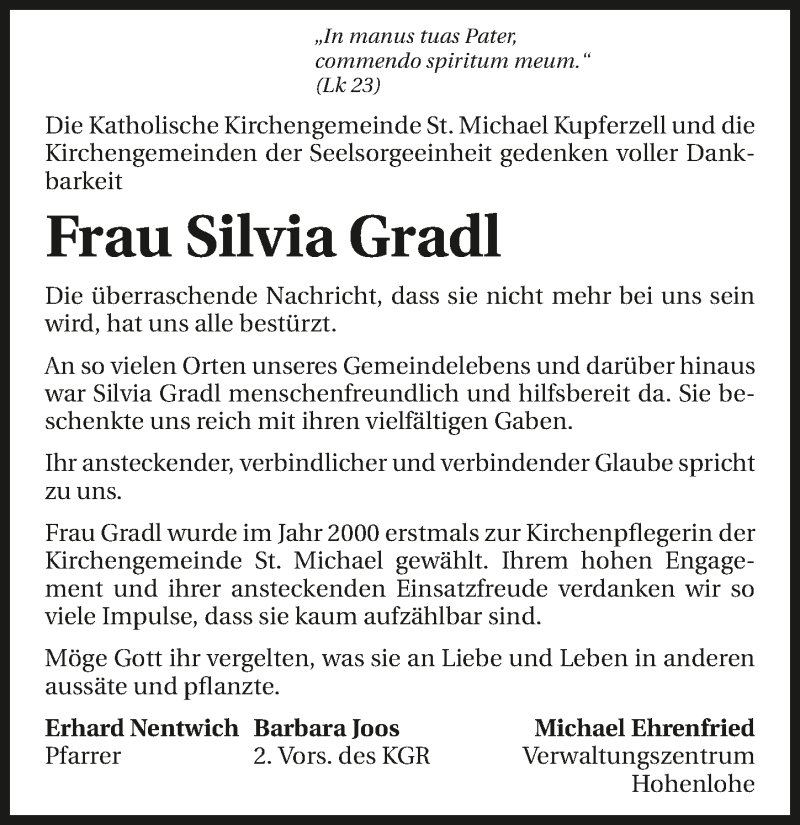 „In manus tuas Pater, commendo spiritum meum.“
(Lk 23)

Die Katholische Kirchengemeinde St. Michael Kupferzell und die Kirchengemeinden der Seelsorgeeinheit gedenken voller Dankbarkeit

Frau Silvia Gradl

Die überraschende Nachricht, dass sie nicht mehr bei uns sein wird, hat uns alle bestürzt.

An so vielen Orten unseres Gemeindelebens und darüber hinaus war Silvia Gradl menschenfreundlich und hilfsbereit da. Sie beschenkte uns reich mit ihren vielfältigen Gaben.

Ihr ansteckender, verbindlicher und verbindender Glaube spricht zu uns.

Frau Gradl wurde im Jahr 2000 erstmals zur Kirchenpflegerin der Kirchengemeinde St. Michael gewählt. Ihrem hohen Engagement und ihrer ansteckenden Einsatzfreude verdanken wir so viele Impulse, dass sie kaum aufzählbar sind.

Möge Gott ihr vergelten, was sie an Liebe und Leben in anderen aussäte und pflanzte.

Erhard Nentwich
Pfarrer

Barbara Joos
2. Vors. des KGR

Michael Ehrenfried
Verwaltungszentrum Hohenlohe